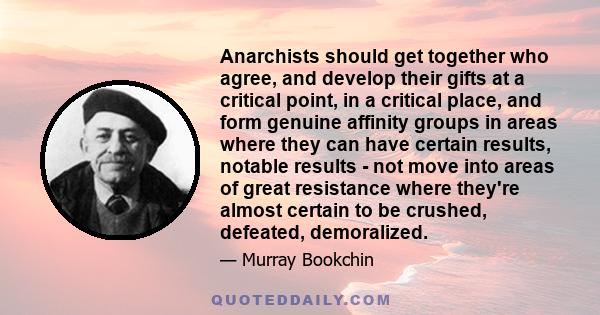 Anarchists should get together who agree, and develop their gifts at a critical point, in a critical place, and form genuine affinity groups in areas where they can have certain results, notable results - not move into areas of great resistance where they're almost certain to be crushed, defeated, demoralized.

— Murray Bookchin

QUOTEDDAILY.COM